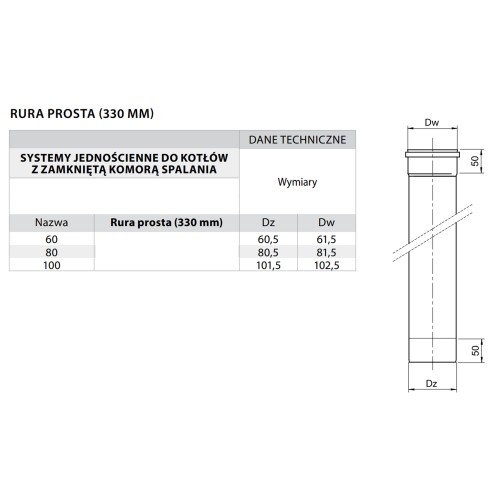 RURA PROSTA (330 MM)

| | | DANE TECHNICZNE | |
|---|---|---|---|
| SYSTEMY JEDNOŚCIENNE DO KOTŁÓW Z ZAMKNIĘTĄ KOMORĄ SPALANIA | | Wymiary | |
| Nazwa | Rura prosta (330 mm) | Dz | Dw |
| 60 | | 60,5 | 61,5 |
| 80 | | 80,5 | 81,5 |
| 100 | | 101,5 | 102,5 |

Dw
50
50
Dz